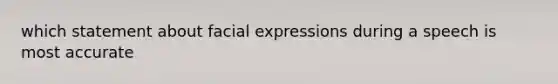 which statement about facial expressions during a speech is most accurate